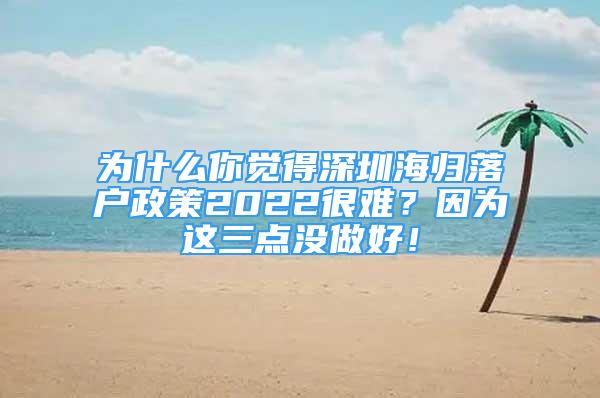 为什么你觉得深圳海归落户政策2022很难？因为这三点没做好！